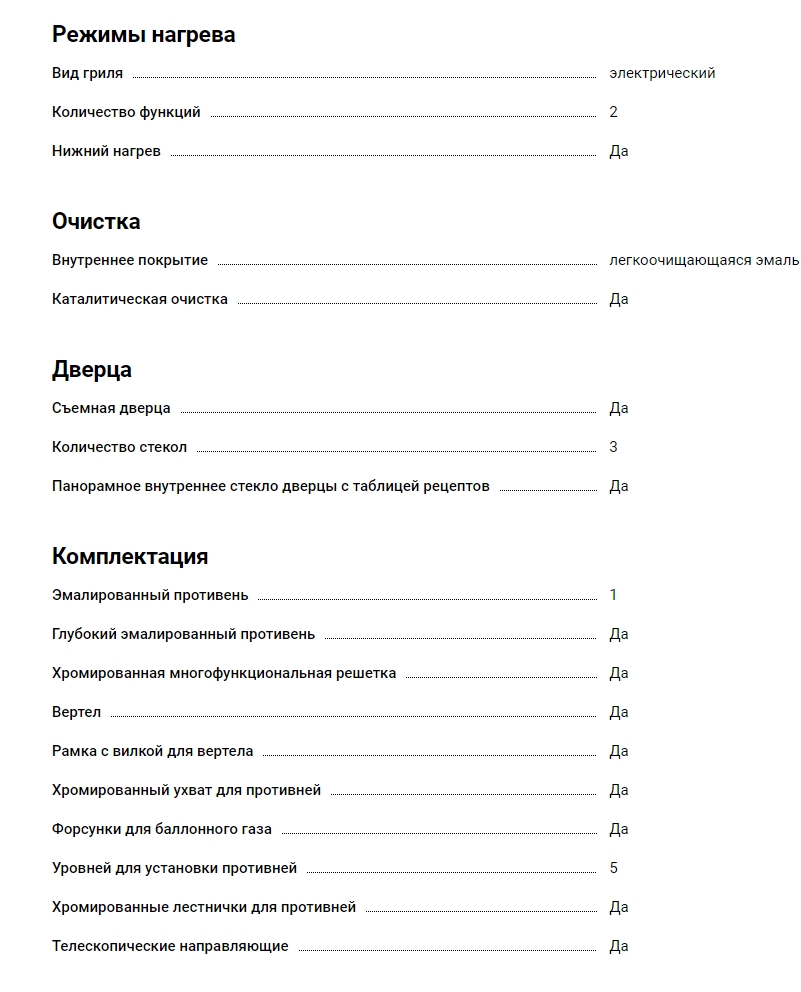 Режимы нагрева

Вид гриля электрический

Количество функций 2

Нижний нагрев Да

Очистка

Внутреннее покрытие легкоочищающаяся эмаль

Каталитическая очистка Да

Дверца

Съемная дверца Да

Количество стекол 3

Панорамное внутреннее стекло дверцы с таблицей рецептов Да

Комплектация

Эмалированный противень 1

Глубокий эмалированный противень Да

Хромированная многофункциональная решетка Да

Вертел Да

Рамка с вилкой для вертела Да

Хромированный ухват для противней Да

Форсунки для баллонного газа Да

Уровней для установки противней 5

Хромированные лестнички для противней Да

Телескопические направляющие Да